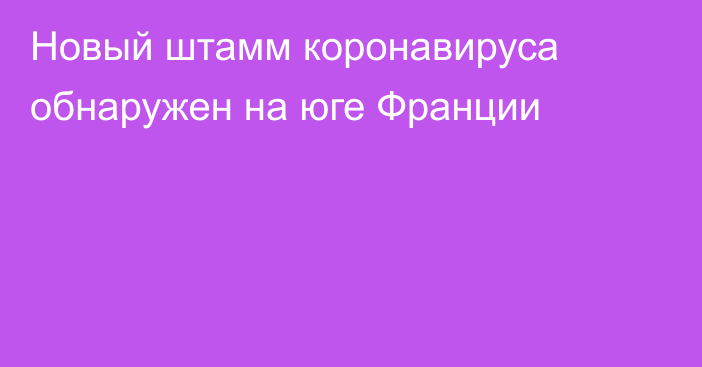 Новый штамм коронавируса обнаружен на юге Франции